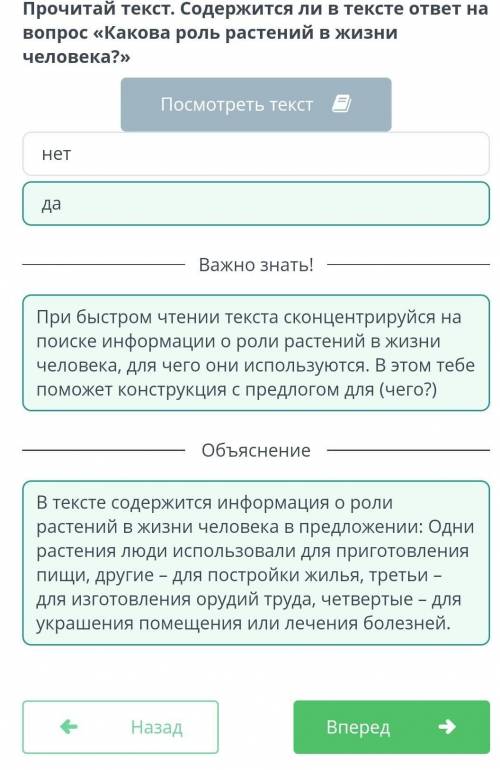 Прочитай текст. Содержится ли в тексте ответ на вопрос «Какова роль растений в жизни человека?»

Посмотреть текст

нет

да

Важно знать!

При быстром чтении текста сконцентрируйся на поиске информации о роли растений в жизни человека, для чего они используются. В этом тебе поможет конструкция с предлогом для (чего?)

Объяснение

В тексте содержится информация о роли растений в жизни человека в предложении: Одни растения люди использовали для приготовления пищи, другие – для постройки жилья, третьи – для изготовления орудий труда, четвертые – для украшения помещения или лечения болезней.

Назад

Вперед